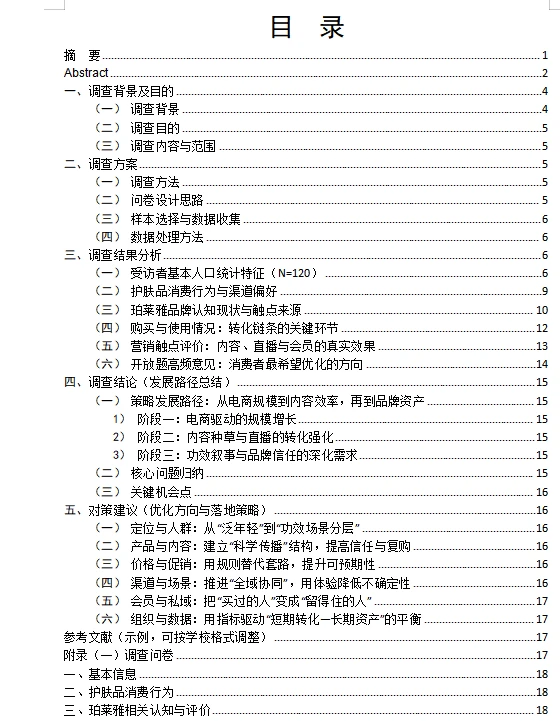 目 录

摘 要 1
Abstract 2
一、调查背景及目的 4
（一） 调查背景 4
（二） 调查目的 5
（三） 调查内容与范围 5
二、调查方案 5
（一） 调查方法 5
（二） 问卷设计思路 5
（三） 样本选择与数据收集 6
（四） 数据处理方法 6
三、调查结果分析 6
（一） 受访者基本人口统计特征（N=120） 6
（二） 护肤品消费行为与渠道偏好 9
（三） 珀莱雅品牌认知现状与触点来源 10
（四） 购买与使用情况：转化链条的关键环节 12
（五） 营销触点评价：内容、直播与会员的真实效果 13
（六） 开放题高频意见：消费者最希望优化的方向 14
四、调查结论（发展路径总结） 15
（一） 策略发展路径：从电商规模到内容效率，再到品牌资产 15
1） 阶段一：电商驱动的规模增长 15
2） 阶段二：内容种草与直播的转化强化 15
3） 阶段三：功效叙事与品牌信任的深化需求 15
（二） 核心问题归纳 15
（三） 关键机会点 16
五、对策建议（优化方向与落地策略） 16
（一） 定位与人群：从“泛年轻”到“功效场景分层” 16
（二） 产品与内容：建立“科学传播”结构，提高信任与复购 16
（三） 价格与促销：用规则替代套路，提升可预期性 16
（四） 渠道与场景：推进“全域协同”，用体验降低不确定性 16
（五） 会员与私域：把“买过的人”变成“留得住的人” 17
（六） 组织与数据：用指标驱动“短期转化—长期资产”的平衡 17
参考文献（示例，可按学校格式调整） 17
附录（一）调查问卷 17
一、基本信息 18
二、护肤品消费行为 18
三、珀莱雅相关认知与评价 18